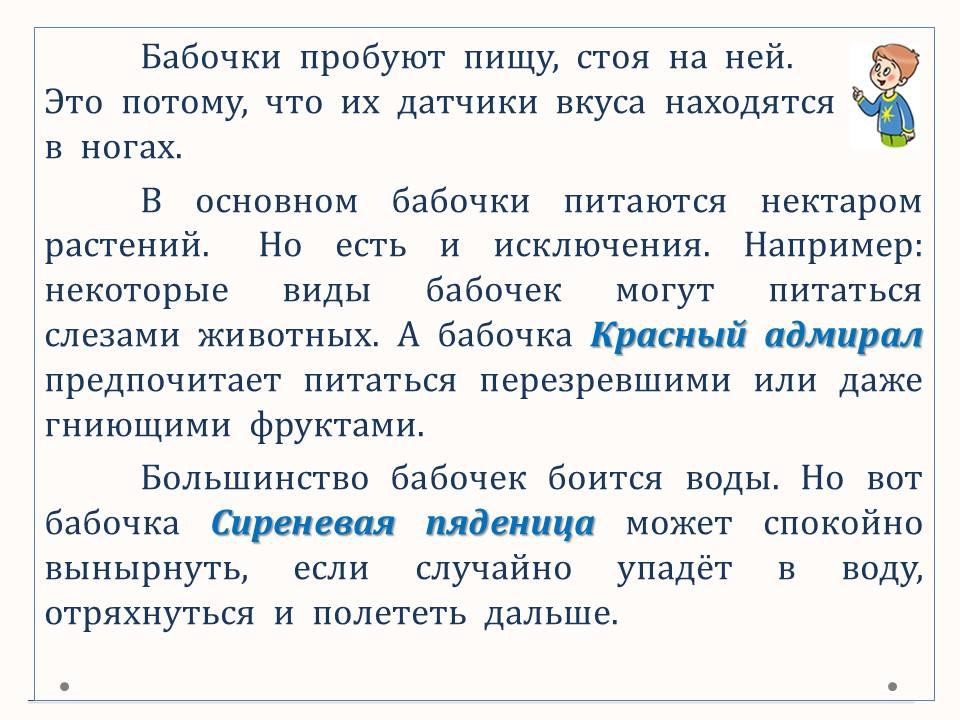 Бабочки пробуют пищу, стоя на ней. Это потому, что их датчики вкуса находятся в ногах.

В основном бабочки питаются нектаром растений. Но есть и исключения. Например: некоторые виды бабочек могут питаться слезами животных. А бабочка Красный адмирал предпочитает питаться перезревшими или даже гниющими фруктами.

Большинство бабочек боится воды. Но вот бабочка Сиреневая пяденица может спокойно вынырнуть, если случайно упадёт в воду, отряхнуться и полететь дальше.